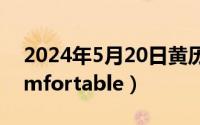 2024年5月20日黄历
mfortable）